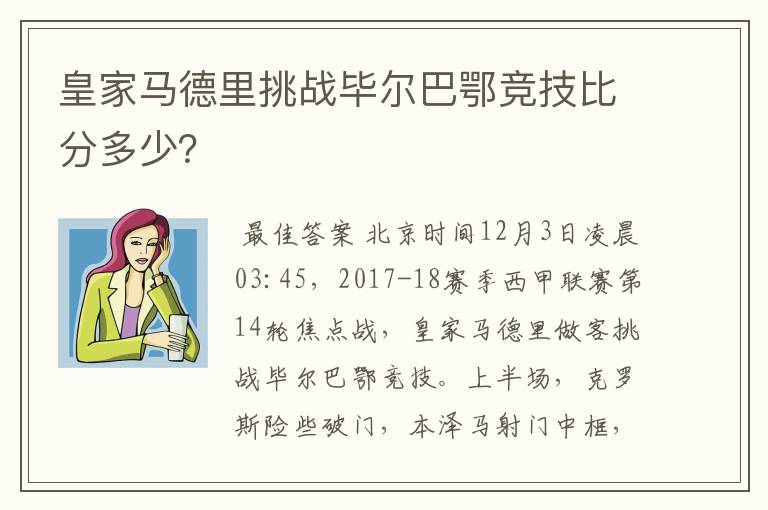 皇家马德里挑战毕尔巴鄂竞技比分多少?

最佳答案 北京时间12月3日凌晨03:45，2017-18赛季西甲联赛第14轮焦点战，皇家马德里做客挑战毕尔巴鄂竞技。上半场，克罗斯险些破门，本泽马射门中框，